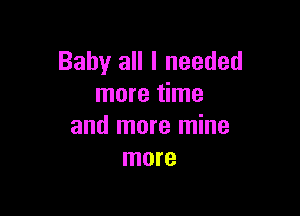 Baby all I needed
more time
and more mine
more